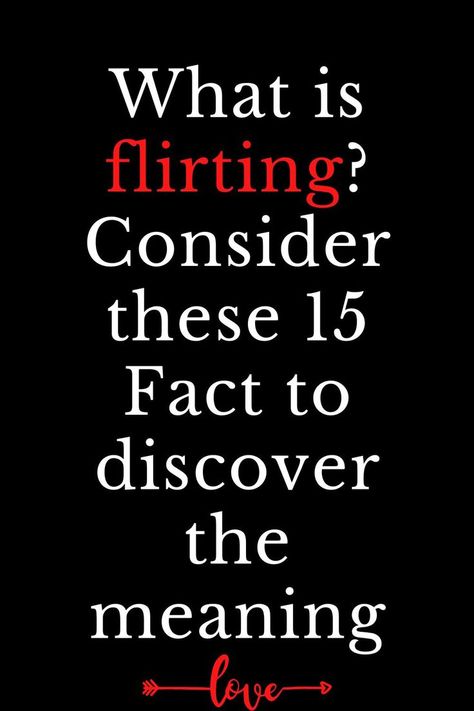 What is flirting? Consider these 15 Fact to discover the meaning

love